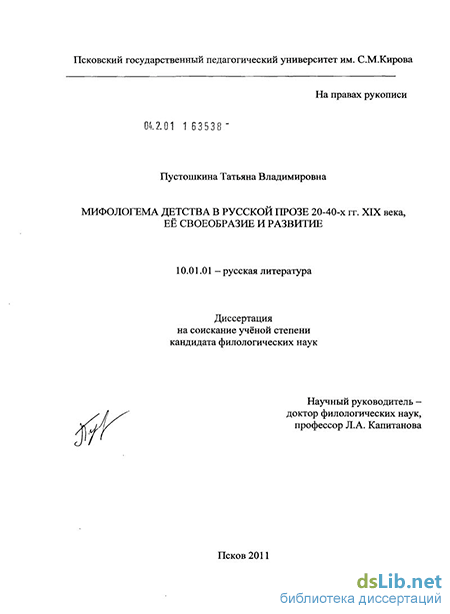 Псковский государственный педагогический университет им. С.М.Кирова

На правах рукописи

04.2.01 1 63538 -

Пустошкина Татьяна Владимировна

МИФОЛОГЕМА ДЕТСТВА В РУССКОЙ ПРОЗЕ 20-40-х гг. XIX века, ЕЁ СВОЕОБРАЗИЕ И РАЗВИТИЕ

10.01.01 – русская литература

Диссертация
на соискание учёной степени
кандидата филологических наук

Научный руководитель –
доктор филологических наук,
профессор Л.А. Капитанова

Псков 2011

dsLib.net
библиотека диссертаций